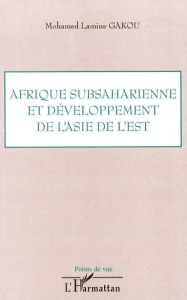 Mohamed Lamine GAKOU

AFRIQUE SUBSAHARIENNE ET DÉVELOPPEMENT DE L'ASIE DE L'EST

Points de vue

L'Harmattan